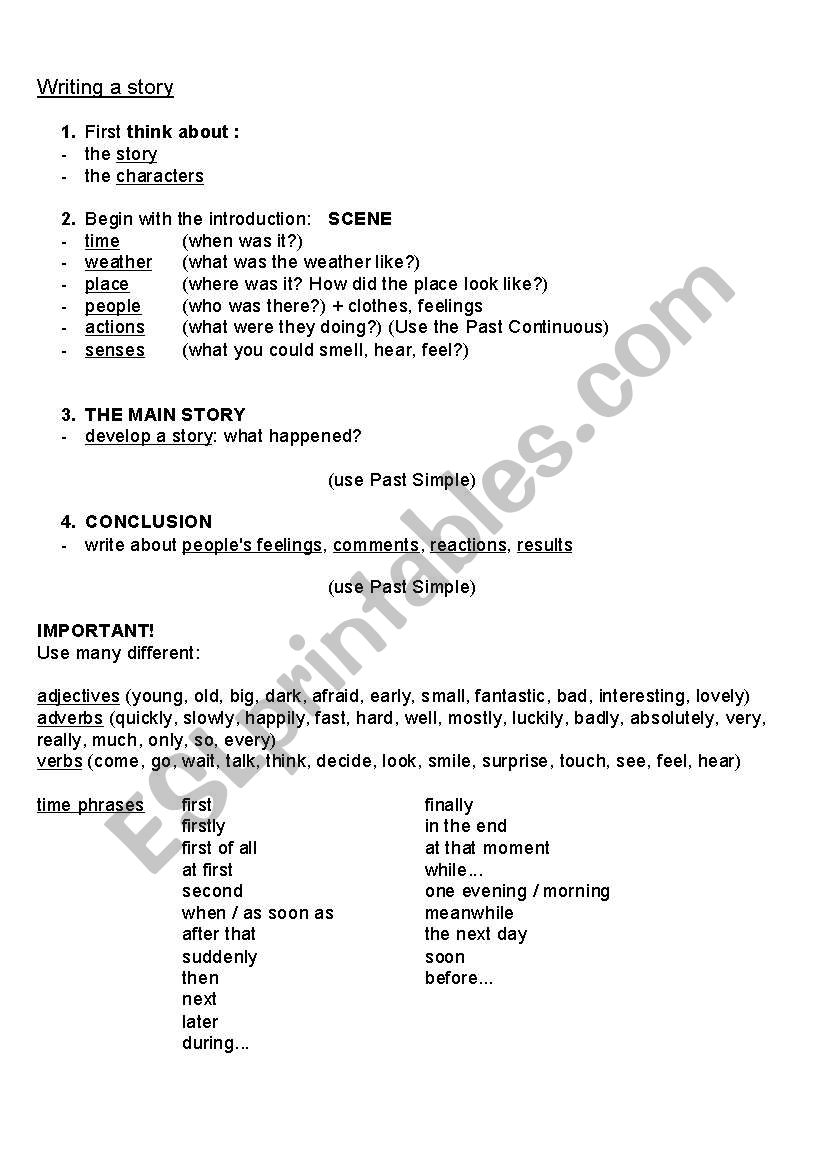 Writing a story

1. First think about :
- the story
- the characters

2. Begin with the introduction: SCENE
- time (when was it?)
- weather (what was the weather like?)
- place (where was it? How did the place look like?)
- people (who was there?) + clothes, feelings
- actions (what were they doing?) (Use the Past Continuous)
- senses (what you could smell, hear, feel?)

3. THE MAIN STORY
- develop a story: what happened?

(use Past Simple)

4. CONCLUSION
- write about people's feelings, comments, reactions, results

(use Past Simple)

IMPORTANT!
Use many different:

adjectives (young, old, big, dark, afraid, early, small, fantastic, bad, interesting, lovely)
adverbs (quickly, slowly, happily, fast, hard, well, mostly, luckily, badly, absolutely, very, really, much, only, so, every)
verbs (come, go, wait, talk, think, decide, look, smile, surprise, touch, see, feel, hear)

time phrases
first
firstly
first of all
at first
second
when / as soon as
after that
suddenly
then
next
later
during...

finally
in the end
at that moment
while...
one evening / morning
meanwhile
the next day
soon
before...

ESLprintables.com